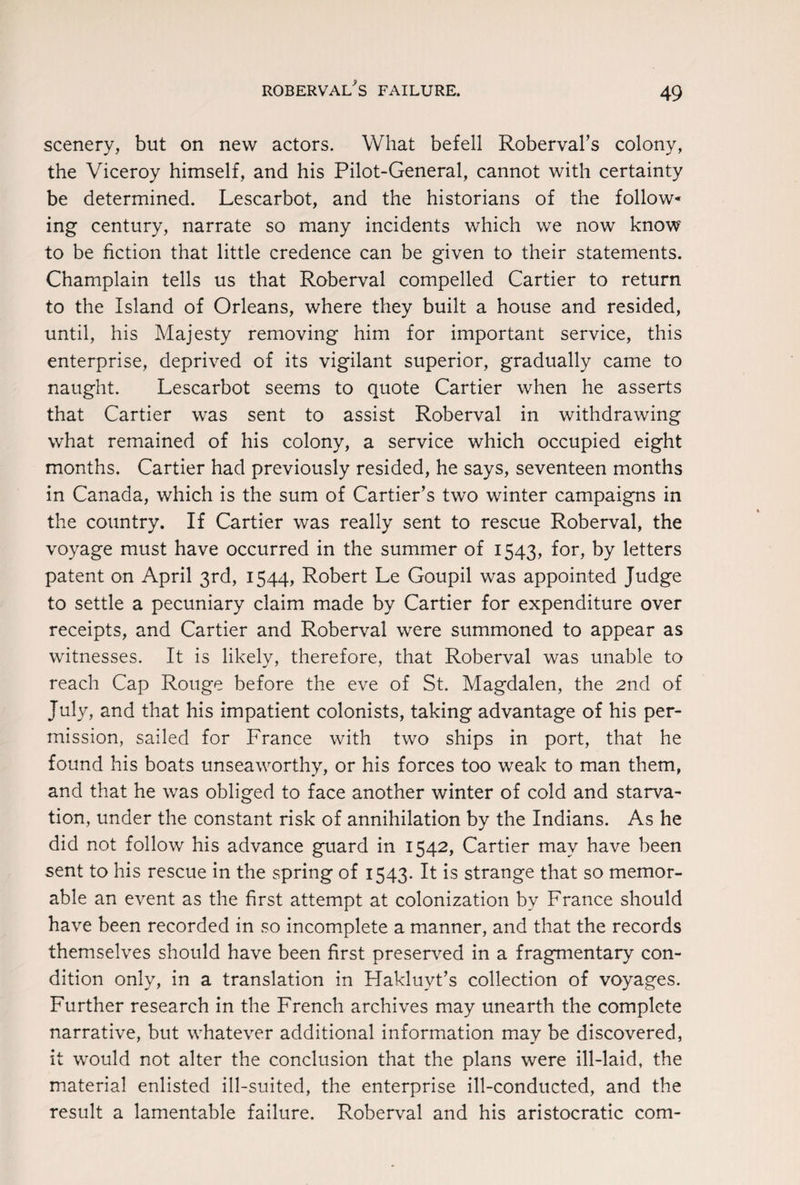 ROBERVAL'S FAILURE. 49

scenery, but on new actors. What befell Roberval's colony, the Viceroy himself, and his Pilot-General, cannot with certainty be determined. Lescarbot, and the historians of the following century, narrate so many incidents which we now know to be fiction that little credence can be given to their statements. Champlain tells us that Roberval compelled Cartier to return to the Island of Orleans, where they built a house and resided, until, his Majesty removing him for important service, this enterprise, deprived of its vigilant superior, gradually came to naught. Lescarbot seems to quote Cartier when he asserts that Cartier was sent to assist Roberval in withdrawing what remained of his colony, a service which occupied eight months. Cartier had previously resided, he says, seventeen months in Canada, which is the sum of Cartier's two winter campaigns in the country. If Cartier was really sent to rescue Roberval, the voyage must have occurred in the summer of 1543, for, by letters patent on April 3rd, 1544, Robert Le Goupil was appointed Judge to settle a pecuniary claim made by Cartier for expenditure over receipts, and Cartier and Roberval were summoned to appear as witnesses. It is likely, therefore, that Roberval was unable to reach Cap Rouge before the eve of St. Magdalen, the 2nd of July, and that his impatient colonists, taking advantage of his permission, sailed for France with two ships in port, that he found his boats unseaworthy, or his forces too weak to man them, and that he was obliged to face another winter of cold and starvation, under the constant risk of annihilation by the Indians. As he did not follow his advance guard in 1542, Cartier may have been sent to his rescue in the spring of 1543. It is strange that so memorable an event as the first attempt at colonization by France should have been recorded in so incomplete a manner, and that the records themselves should have been first preserved in a fragmentary condition only, in a translation in Hakluyt's collection of voyages. Further research in the French archives may unearth the complete narrative, but whatever additional information may be discovered, it would not alter the conclusion that the plans were ill-laid, the material enlisted ill-suited, the enterprise ill-conducted, and the result a lamentable failure. Roberval and his aristocratic com-